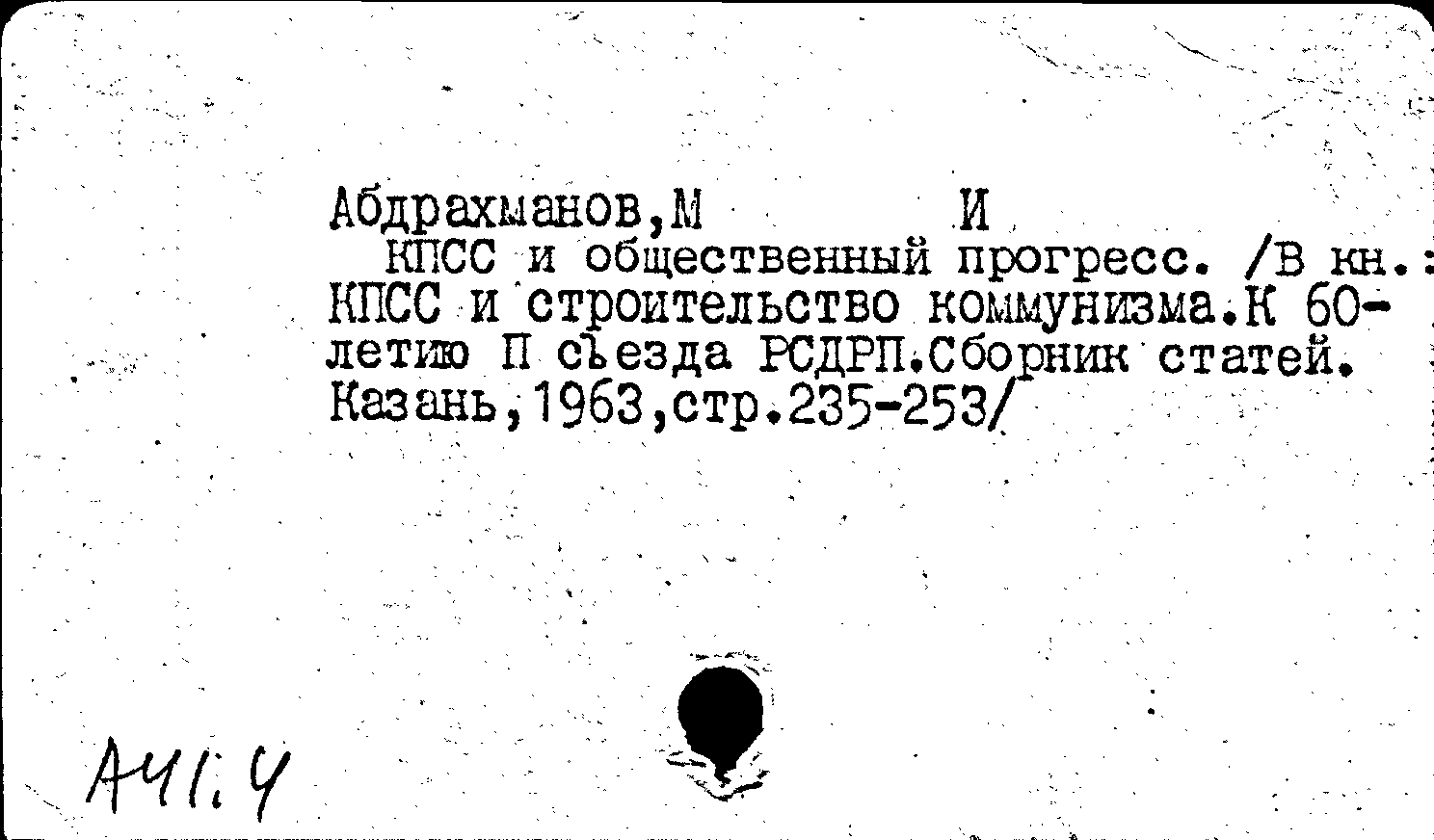 Абдрахманов,М И
КПСС и общественный прогресс. /В кн.: КПСС и строительство коммунизма.К 60-летию П съезда РСДРП.Сборник статей. Казань,1963,стр.235-253/

А41.4